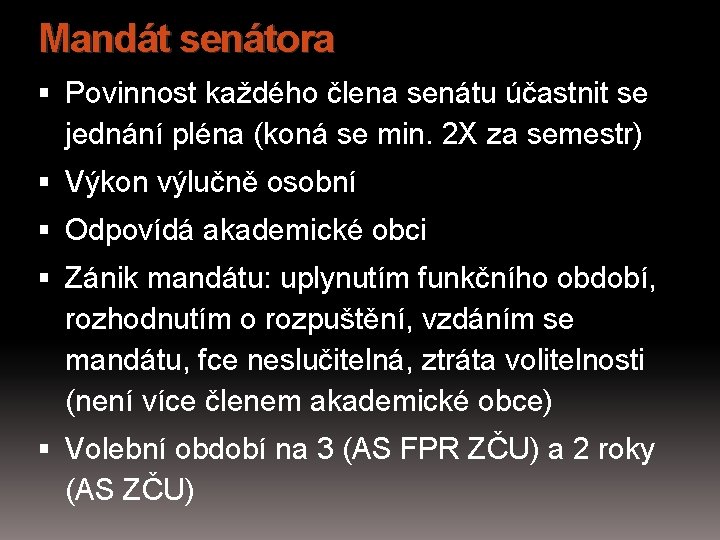 Mandát senátora

• Povinnost každého člena senátu účastnit se jednání pléna (koná se min. 2X za semestr)
• Výkon výlučně osobní
• Odpovídá akademické obci
• Zánik mandátu: uplynutím funkčního období, rozhodnutím o rozpuštění, vzdáním se mandátu, fce neslučitelná, ztráta volitelnosti (není více členem akademické obce)
• Volební období na 3 (AS FPR ZČU) a 2 roky (AS ZČU)